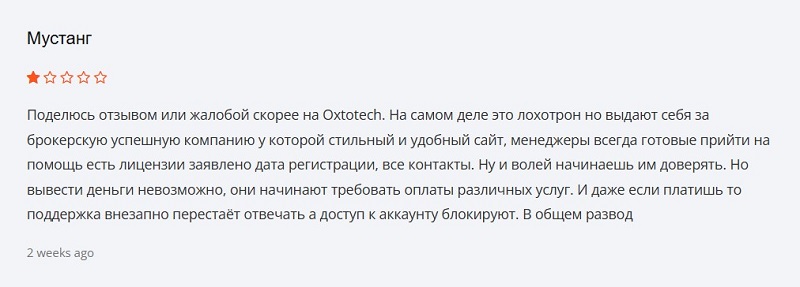 Мустанг

Поделюсь отзывом или жалобой скорее на Oxtotech. На самом деле это лохотрон но выдают себя за брокерскую успешную компанию у которой стильный и удобный сайт, менеджеры всегда готовые прийти на помощь есть лицензии заявлено дата регистрации, все контакты. Ну и волей начинаешь им доверять. Но вывести деньги невозможно, они начинают требовать оплаты различных услуг. И даже если платишь то поддержка внезапно перестаёт отвечать а доступ к аккаунту блокируют. В общем развод

2 weeks ago